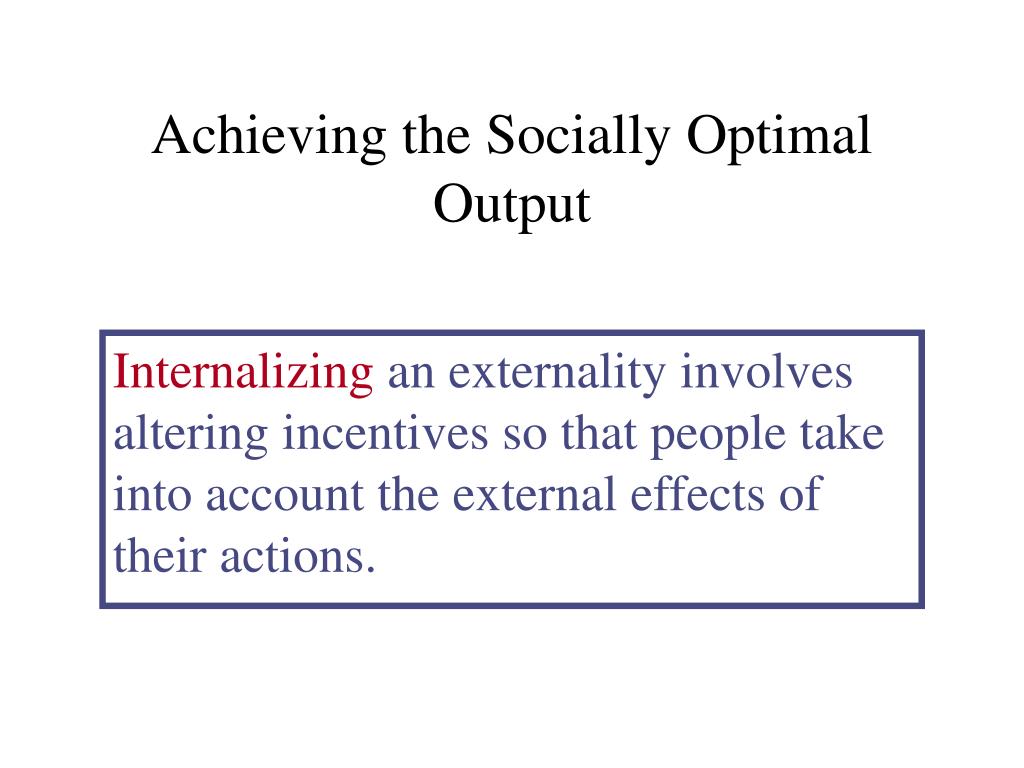 Achieving the Socially Optimal Output

Internalizing an externality involves altering incentives so that people take into account the external effects of their actions.